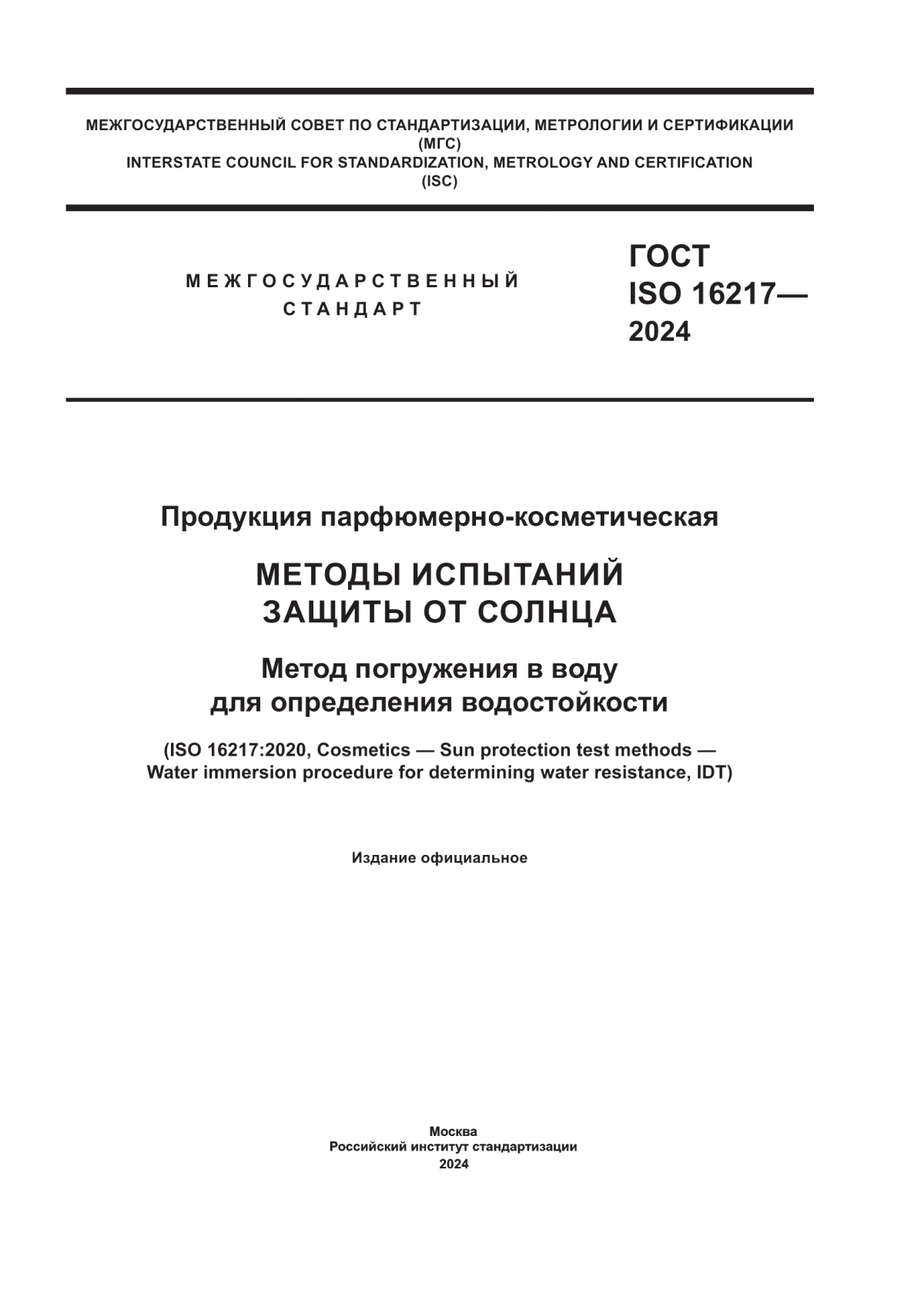 МЕЖГОСУДАРСТВЕННЫЙ СОВЕТ ПО СТАНДАРТИЗАЦИИ, МЕТРОЛОГИИ И СЕРТИФИКАЦИИ
(МГС)
INTERSTATE COUNCIL FOR STANDARDIZATION, METROLOGY AND CERTIFICATION
(ISC)

МЕЖГОСУДАРСТВЕННЫЙ
СТАНДАРТ

ГОСТ
ISO 16217—
2024

Продукция парфюмерно-косметическая

МЕТОДЫ ИСПЫТАНИЙ
ЗАЩИТЫ ОТ СОЛНЦА

Метод погружения в воду
для определения водостойкости

(ISO 16217:2020, Cosmetics — Sun protection test methods — Water immersion procedure for determining water resistance, IDT)

Издание официальное

Москва
Российский институт стандартизации
2024